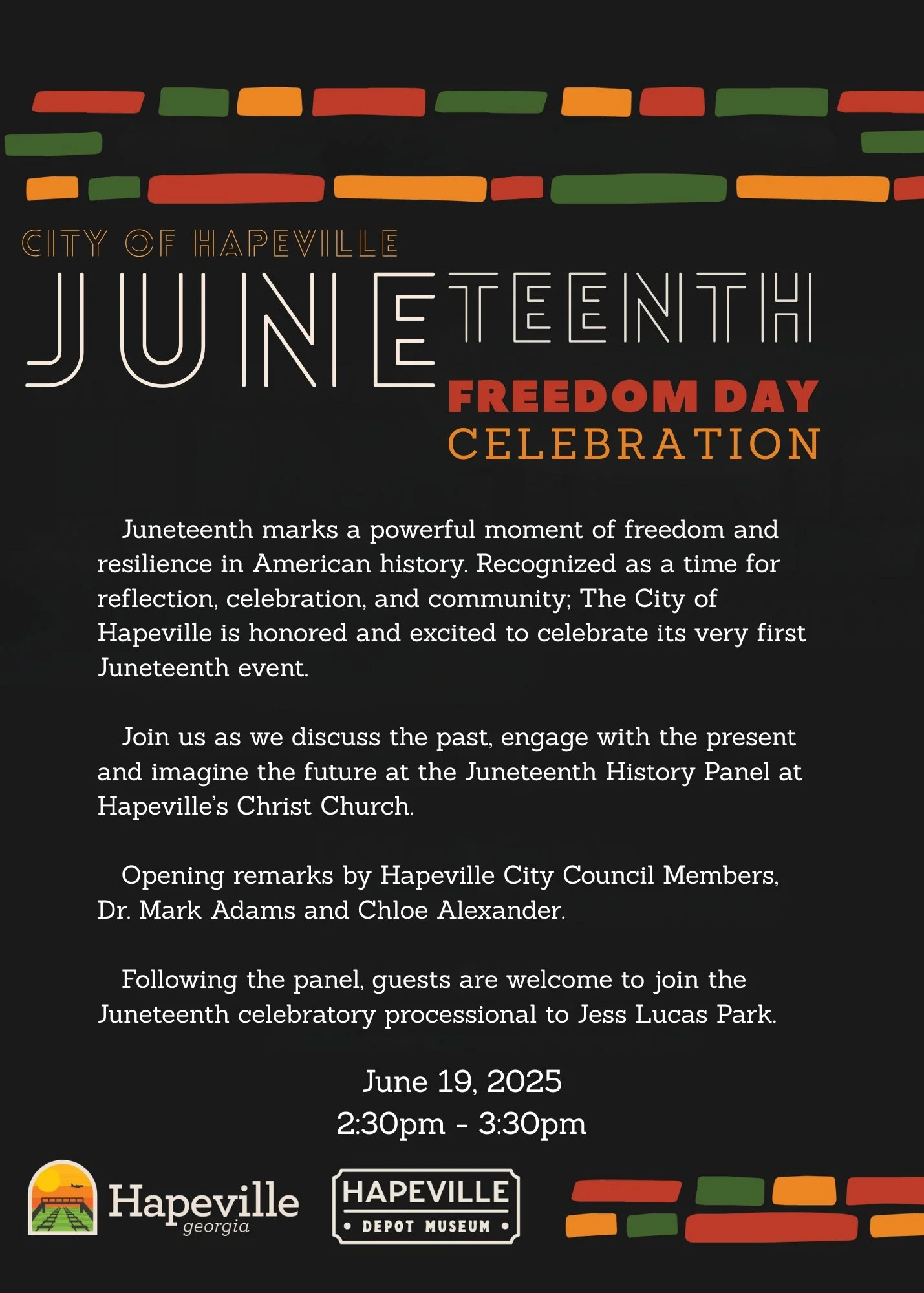 CITY OF HAPEVILLE

JUNETEENTH

FREEDOM DAY
CELEBRATION

Juneteenth marks a powerful moment of freedom and resilience in American history. Recognized as a time for reflection, celebration, and community; The City of Hapeville is honored and excited to celebrate its very first Juneteenth event.

Join us as we discuss the past, engage with the present and imagine the future at the Juneteenth History Panel at Hapeville's Christ Church.

Opening remarks by Hapeville City Council Members, Dr. Mark Adams and Chloe Alexander.

Following the panel, guests are welcome to join the Juneteenth celebratory processional to Jess Lucas Park.

June 19, 2025
2:30pm - 3:30pm

Hapeville
georgia

HAPEVILLE
• DEPOT MUSEUM •